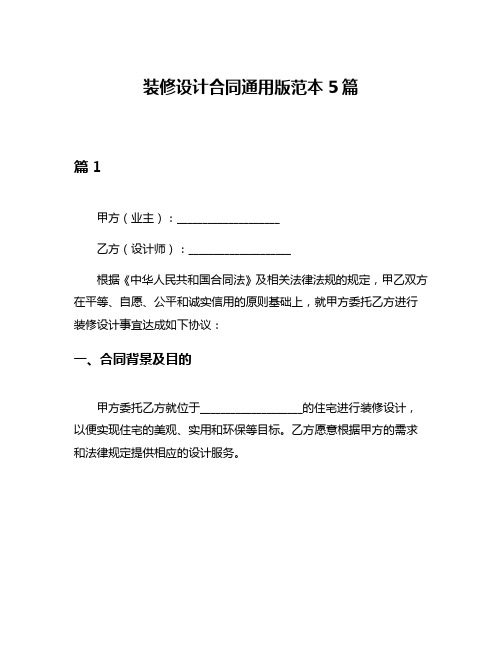 装修设计合同通用版范本 5 篇

篇 1

甲方（业主）：__________________

乙方（设计师）：__________________

根据《中华人民共和国合同法》及相关法律法规的规定，甲乙双方在平等、自愿、公平和诚实信用的原则基础上，就甲方委托乙方进行装修设计事宜达成如下协议：

一、合同背景及目的

甲方委托乙方就位于__________________的住宅进行装修设计，以便实现住宅的美观、实用和环保等目标。乙方愿意根据甲方的需求和法律规定提供相应的设计服务。